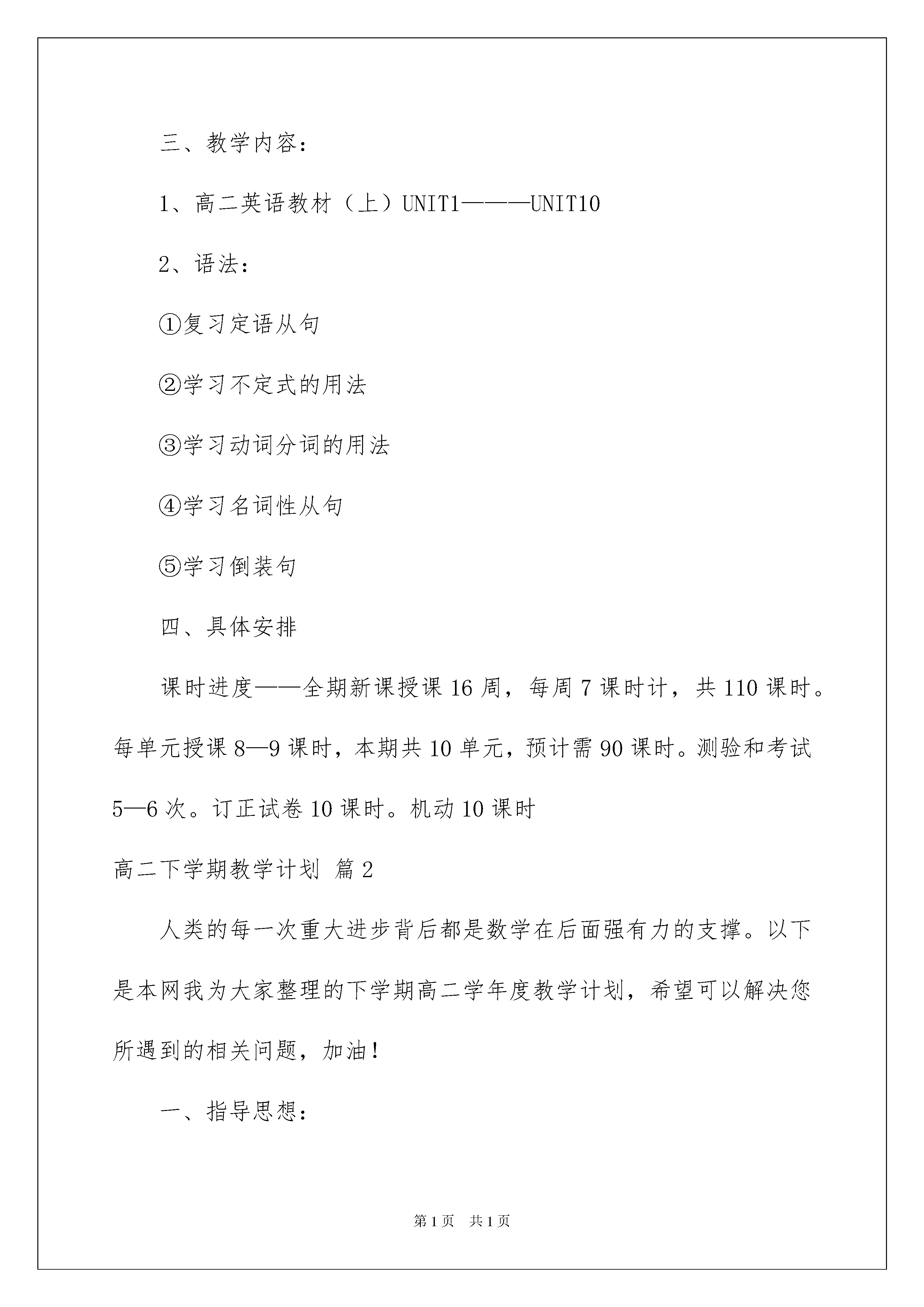 三、教学内容：

1、高二英语教材（上）UNIT1———UNIT10

2、语法：

①复习定语从句

②学习不定式的用法

③学习动词分词的用法

④学习名词性从句

⑤学习倒装句

四、具体安排

课时进度——全期新课授课16周，每周7课时计，共110课时。每单元授课8—9课时，本期共10单元，预计需90课时。测验和考试5—6次。订正试卷10课时。机动10课时

高二下学期教学计划 篇2

人类的每一次重大进步背后都是数学在后面强有力的支撑。以下是本网我为大家整理的下学期高二学年度教学计划，希望可以解决您所遇到的相关问题，加油！

一、指导思想：

第1页 共1页